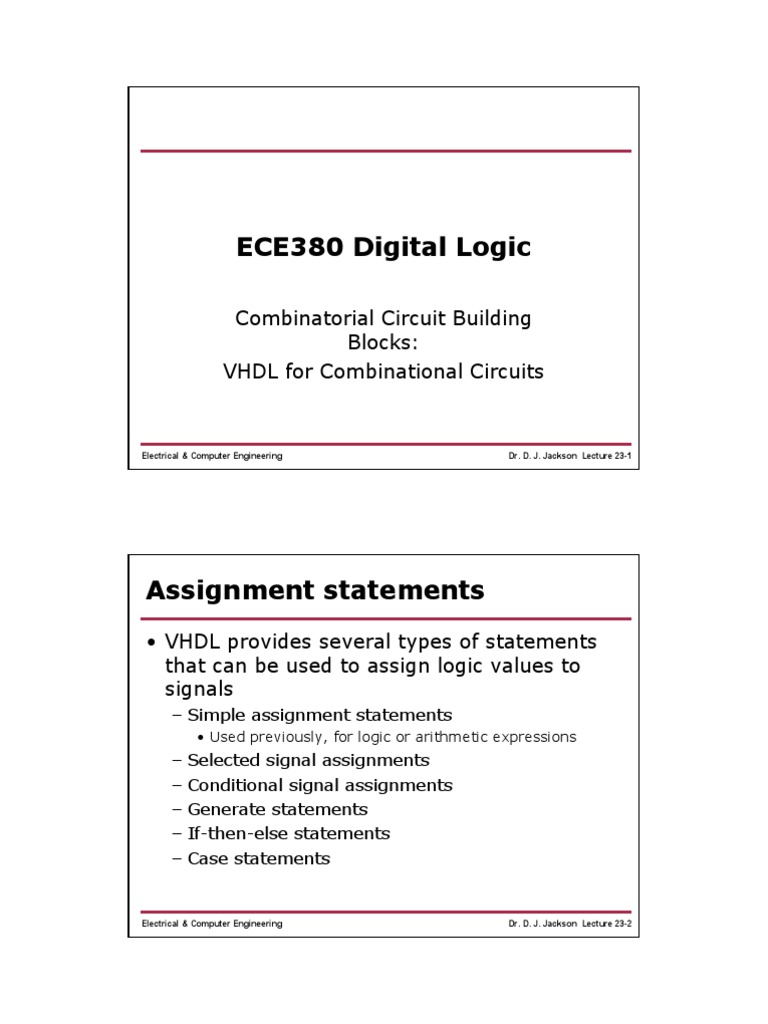 ECE380 Digital Logic

Combinatorial Circuit Building Blocks:
VHDL for Combinational Circuits

Electrical & Computer Engineering

Dr. D. J. Jackson Lecture 23-1

Assignment statements

• VHDL provides several types of statements that can be used to assign logic values to signals
– Simple assignment statements
• Used previously, for logic or arithmetic expressions
– Selected signal assignments
– Conditional signal assignments
– Generate statements
– If-then-else statements
– Case statements

Electrical & Computer Engineering

Dr. D. J. Jackson Lecture 23-2